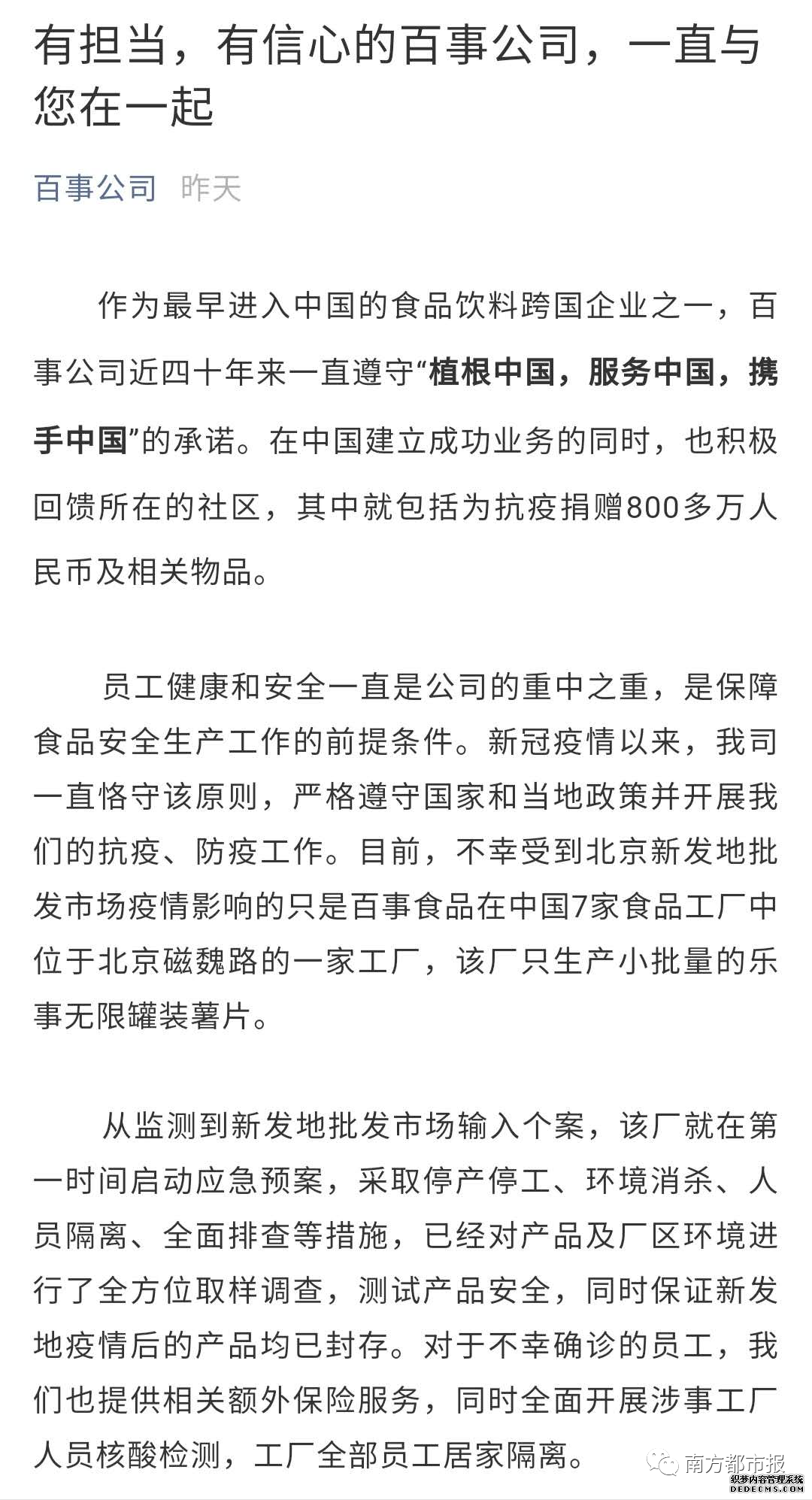 有担当，有信心的百事公司，一直与您在一起

百事公司 昨天

作为最早进入中国的食品饮料跨国企业之一，百事公司近四十年来一直遵守“植根中国，服务中国，携手中国”的承诺。在中国建立成功业务的同时，也积极回馈所在的社区，其中就包括为抗疫捐赠800多万人民币及相关物品。

员工健康和安全一直是公司的重中之重，是保障食品安全生产工作的前提条件。新冠疫情以来，我司一直恪守该原则，严格遵守国家和当地政策并开展我们的抗疫、防疫工作。目前，不幸受到北京新发地批发市场疫情影响的只是百事食品在中国7家食品工厂中位于北京磁魏路的一家工厂，该厂只生产小批量的乐事无限罐装薯片。

从监测到新发地批发市场输入个案，该厂就在第一时间启动应急预案，采取停产停工、环境消杀、人员隔离、全面排查等措施，已经对产品及厂区环境进行了全方位取样调查，测试产品安全，同时保证新发地疫情后的产品均已封存。对于不幸确诊的员工，我们也提供相关额外保险服务，同时全面开展涉事工厂人员核酸检测，工厂全部员工居家隔离。

南方都市报

织梦内容管理系统
DEDECMS.COM